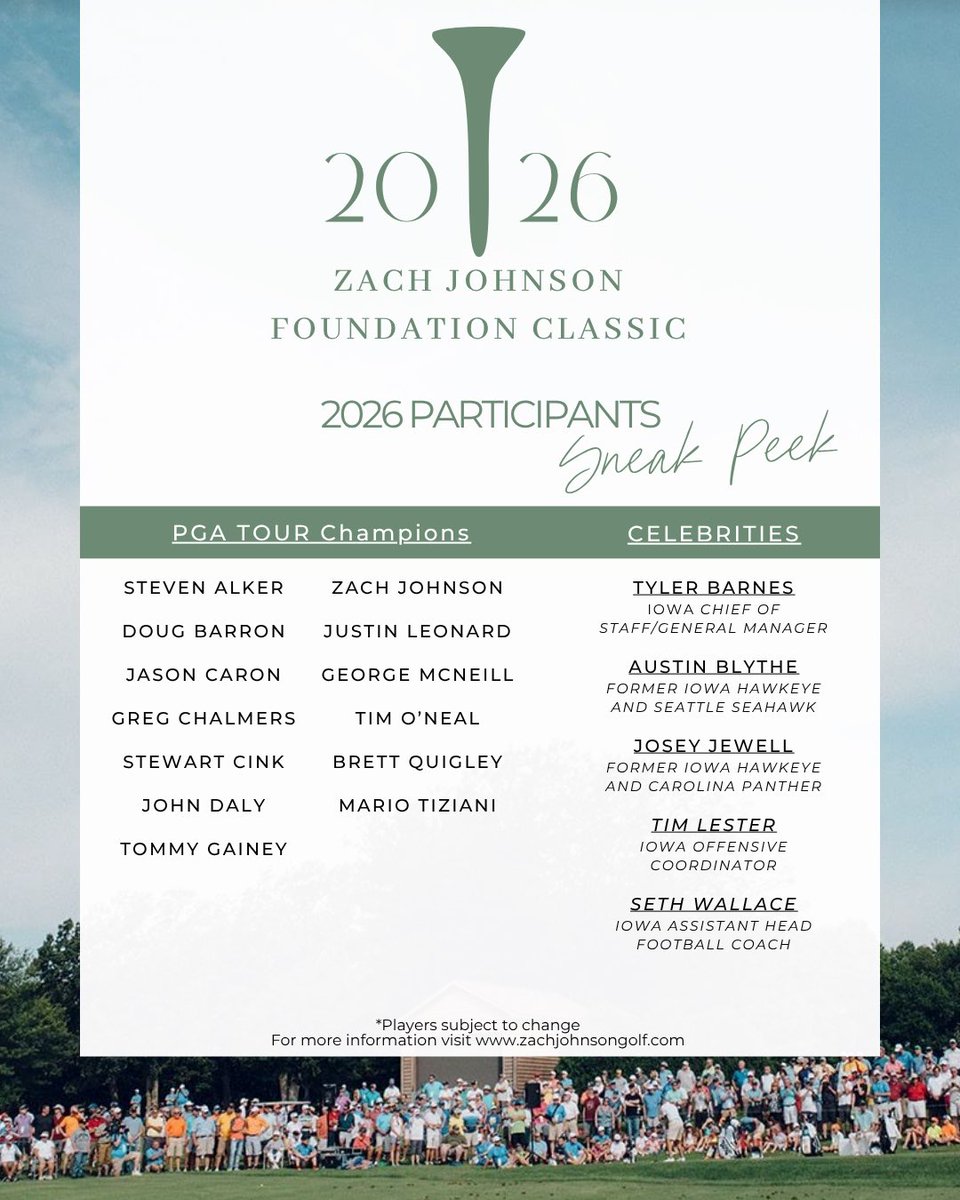 2026

ZACH JOHNSON
FOUNDATION CLASSIC

2026 PARTICIPANTS
Sneak Peek

PGA TOUR Champions

STEVEN ALKER
DOUG BARRON
JASON CARON
GREG CHALMERS
STEWART CINK
JOHN DALY
TOMMY GAINEY

ZACH JOHNSON
JUSTIN LEONARD
GEORGE MCNEILL
TIM O'NEAL
BRETT QUIGLEY
MARIO TIZIANI

CELEBRITIES

TYLER BARNES
IOWA CHIEF OF STAFF/GENERAL MANAGER

AUSTIN BLYTHE
FORMER IOWA HAWKEYE AND SEATTLE SEAHAWK

JOSEY JEWELL
FORMER IOWA HAWKEYE AND CAROLINA PANTHER

TIM LESTER
IOWA OFFENSIVE COORDINATOR

SETH WALLACE
IOWA ASSISTANT HEAD FOOTBALL COACH

*Players subject to change
For more information visit www.zachjohnsongolf.com